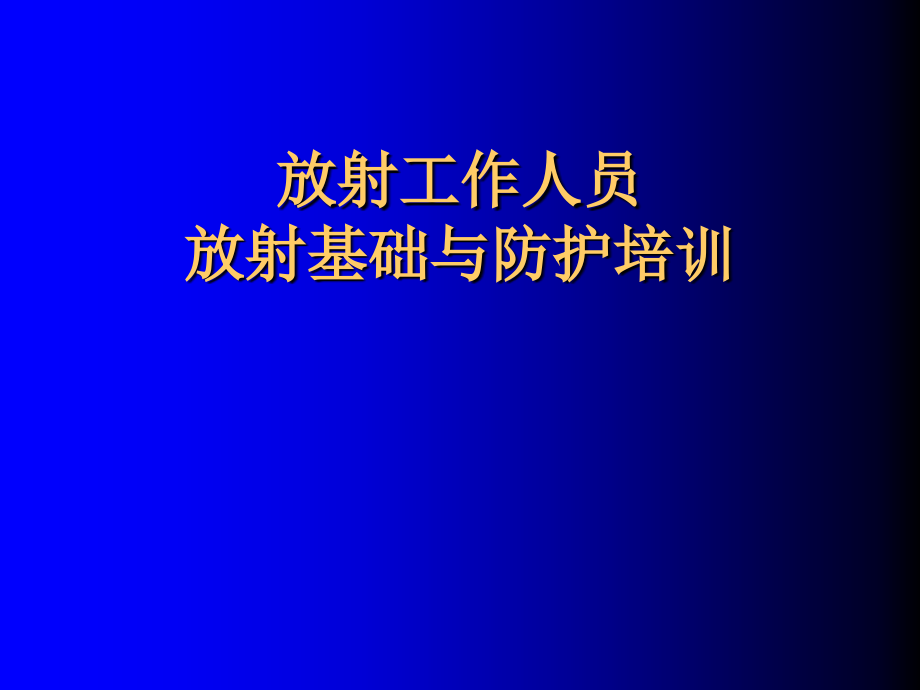 放射工作人员
放射基础与防护培训